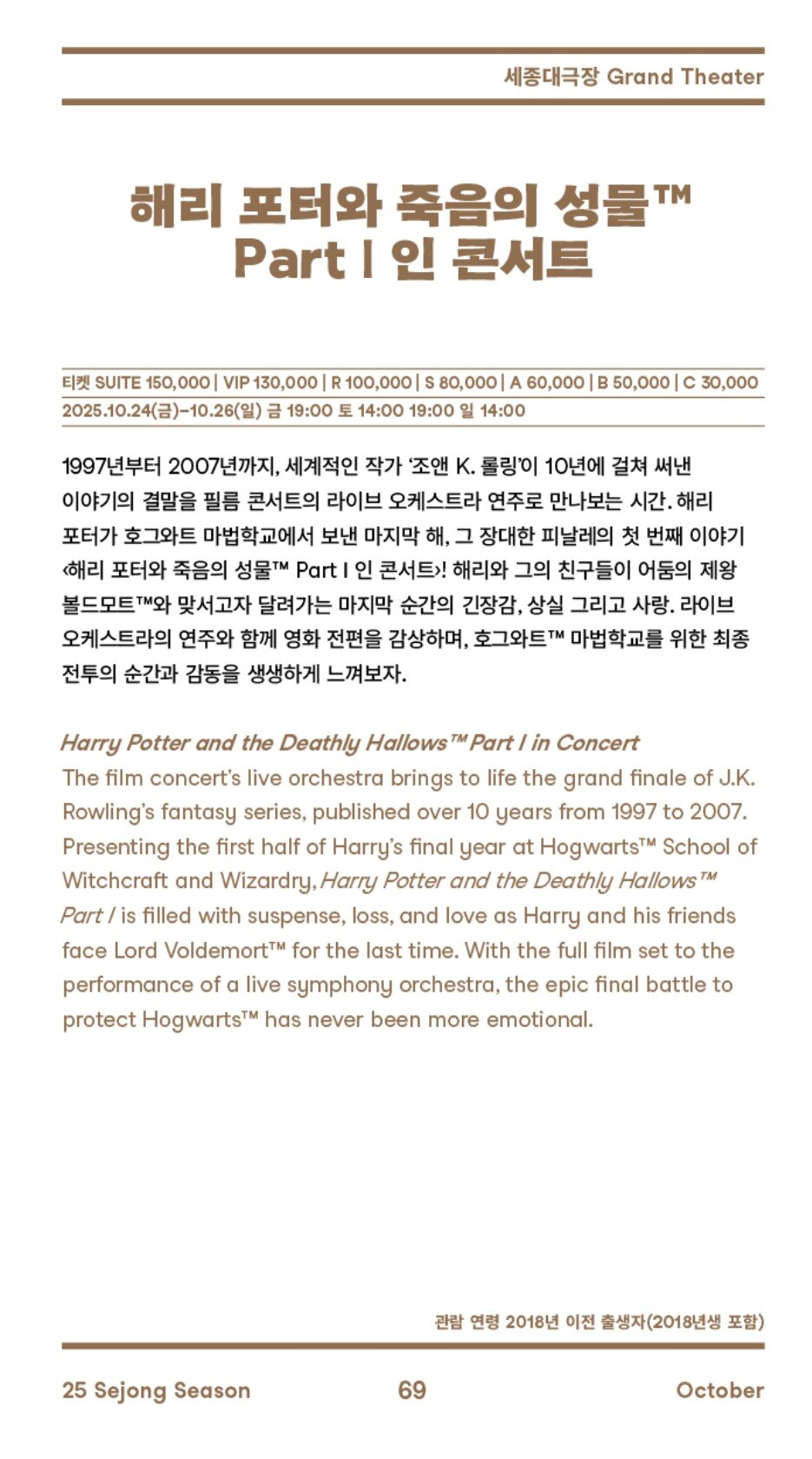 세종대극장 Grand Theater

해리 포터와 죽음의 성물™ Part I 인 콘서트

티켓 SUITE 150,000 | VIP 130,000 | R 100,000 | S 80,000 | A 60,000 | B 50,000 | C 30,000
2025.10.24(금)–10.26(일) 금 19:00 토 14:00 19:00 일 14:00

1997년부터 2007년까지, 세계적인 작가 '조앤 K. 롤링'이 10년에 걸쳐 써낸 이야기의 결말을 필름 콘서트의 라이브 오케스트라 연주로 만나보는 시간. 해리 포터가 호그와트 마법학교에서 보낸 마지막 해, 그 장대한 피날레의 첫 번째 이야기 ‹해리 포터와 죽음의 성물™ Part I 인 콘서트›! 해리와 그의 친구들이 어둠의 제왕 볼드모트™와 맞서고자 달려가는 마지막 순간의 긴장감, 상실 그리고 사랑. 라이브 오케스트라의 연주와 함께 영화 전편을 감상하며, 호그와트™ 마법학교를 위한 최종 전투의 순간과 감동을 생생하게 느껴보자.

Harry Potter and the Deathly Hallows™ Part I in Concert
The film concert's live orchestra brings to life the grand finale of J.K. Rowling's fantasy series, published over 10 years from 1997 to 2007. Presenting the first half of Harry's final year at Hogwarts™ School of Witchcraft and Wizardry, Harry Potter and the Deathly Hallows™ Part I is filled with suspense, loss, and love as Harry and his friends face Lord Voldemort™ for the last time. With the full film set to the performance of a live symphony orchestra, the epic final battle to protect Hogwarts™ has never been more emotional.

관람 연령 2018년 이전 출생자(2018년생 포함)

25 Sejong Season 69 October